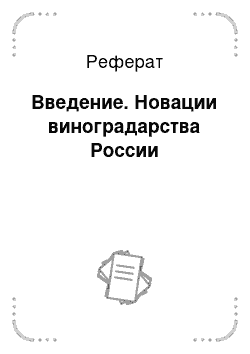 Реферат

Введение. Новации виноградарства России